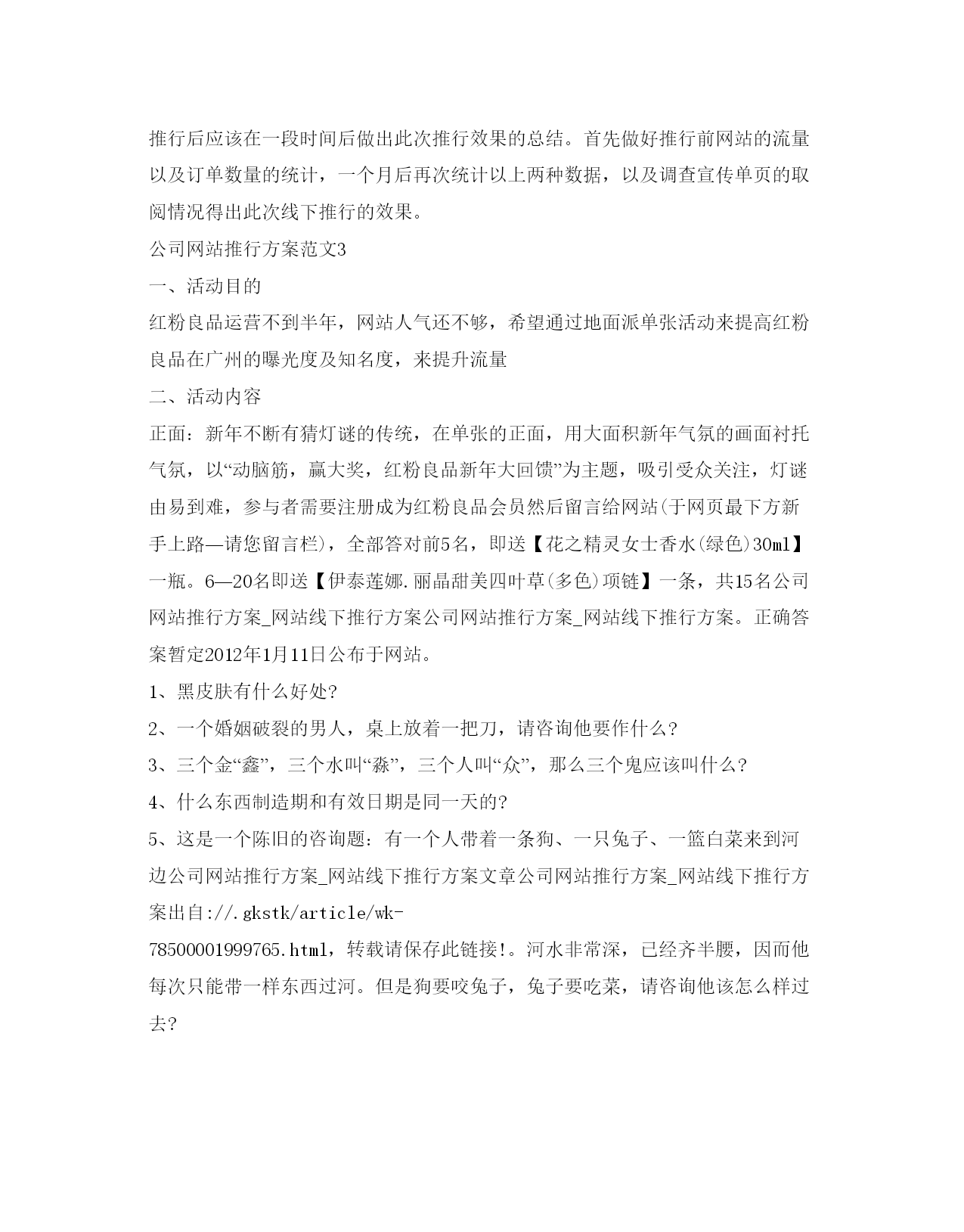 推行后应该在一段时间后做出此次推行效果的总结。首先做好推行前网站的流量以及订单数量的统计，一个月后再次统计以上两种数据，以及调查宣传单页的取阅情况得出此次线下推行的效果。

公司网站推行方案范文3

一、活动目的

红粉良品运营不到半年，网站人气还不够，希望通过地面派单张活动来提高红粉良品在广州的曝光度及知名度，来提升流量

二、活动内容

正面：新年不断有猜灯谜的传统，在单张的正面，用大面积新年气氛的画面衬托气氛，以“动脑筋，赢大奖，红粉良品新年大回馈”为主题，吸引受众关注，灯谜由易到难，参与者需要注册成为红粉良品会员然后留言给网站(于网页最下方新手上路—请您留言栏)，全部答对前5名，即送【花之精灵女士香水(绿色)30ml】一瓶。6—20名即送【伊泰莲娜.丽晶甜美四叶草(多色)项链】一条，共15名公司网站推行方案_网站线下推行方案公司网站推行方案_网站线下推行方案。正确答案暂定2012年1月11日公布于网站。

1、黑皮肤有什么好处?

2、一个婚姻破裂的男人，桌上放着一把刀，请咨询他要作什么?

3、三个金“鑫”，三个水叫“淼”，三个人叫“众”，那么三个鬼应该叫什么?

4、什么东西制造期和有效日期是同一天的?

5、这是一个陈旧的咨询题：有一个人带着一条狗、一只兔子、一篮白菜来到河边公司网站推行方案_网站线下推行方案文章公司网站推行方案_网站线下推行方案出自://.gkstk/article/wk-78500001999765.html，转载请保存此链接!。河水非常深，已经齐半腰，因而他每次只能带一样东西过河。但是狗要咬兔子，兔子要吃菜，请咨询他该怎么样过去?